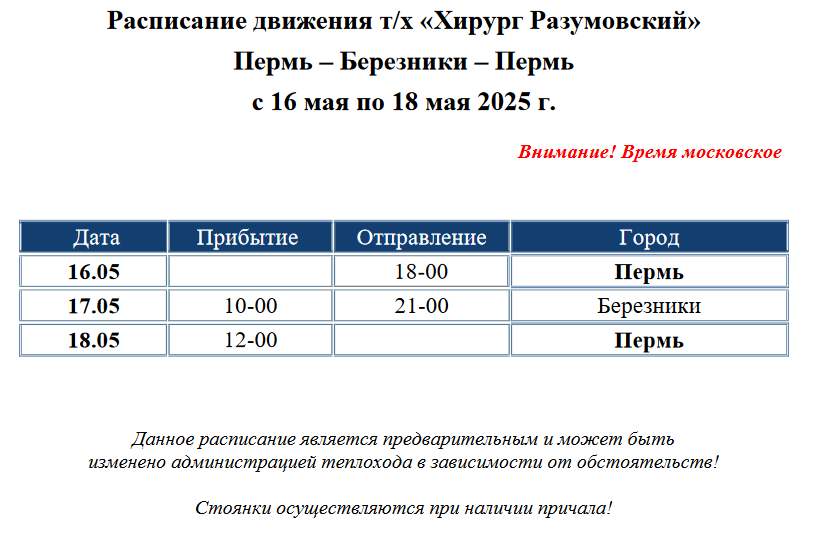 Расписание движения т/х «Хирург Разумовский»
Пермь – Березники – Пермь
с 16 мая по 18 мая 2025 г.

Внимание! Время московское

| Дата | Прибытие | Отправление | Город |
|---|---|---|---|
| 16.05 | | 18-00 | Пермь |
| 17.05 | 10-00 | 21-00 | Березники |
| 18.05 | 12-00 | | Пермь |

Данное расписание является предварительным и может быть изменено администрацией теплохода в зависимости от обстоятельств!

Стоянки осуществляются при наличии причала!